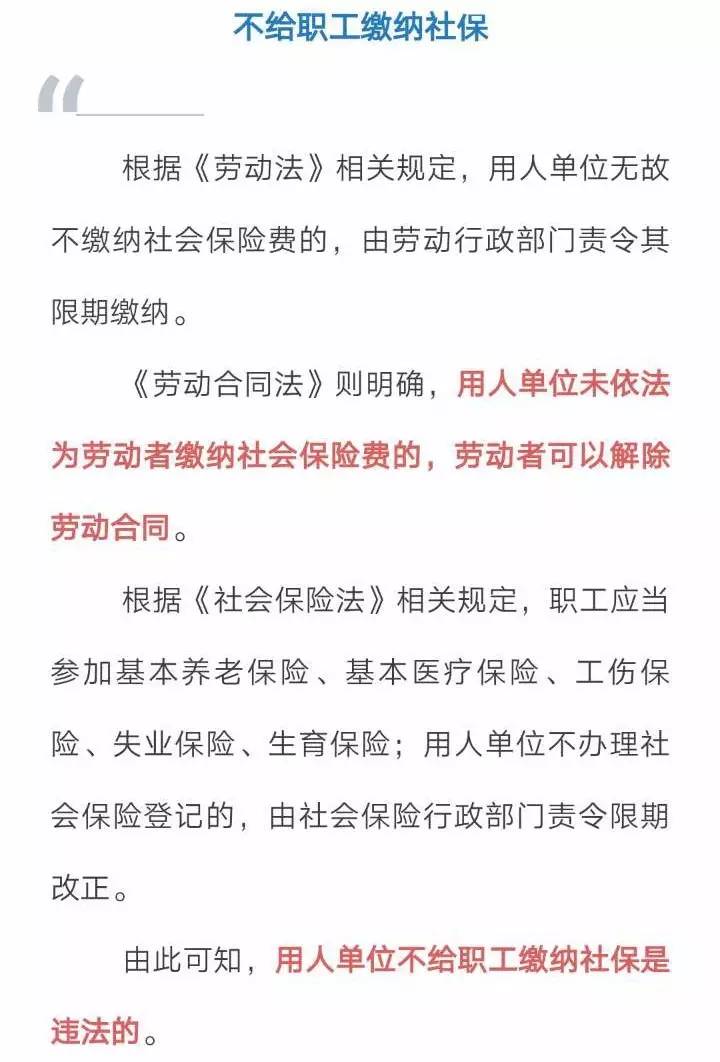 不给职工缴纳社保

“

根据《劳动法》相关规定，用人单位无故不缴纳社会保险费的，由劳动行政部门责令其限期缴纳。

《劳动合同法》则明确，用人单位未依法为劳动者缴纳社会保险费的，劳动者可以解除劳动合同。

根据《社会保险法》相关规定，职工应当参加基本养老保险、基本医疗保险、工伤保险、失业保险、生育保险；用人单位不办理社会保险登记的，由社会保险行政部门责令限期改正。

由此可知，用人单位不给职工缴纳社保是违法的。